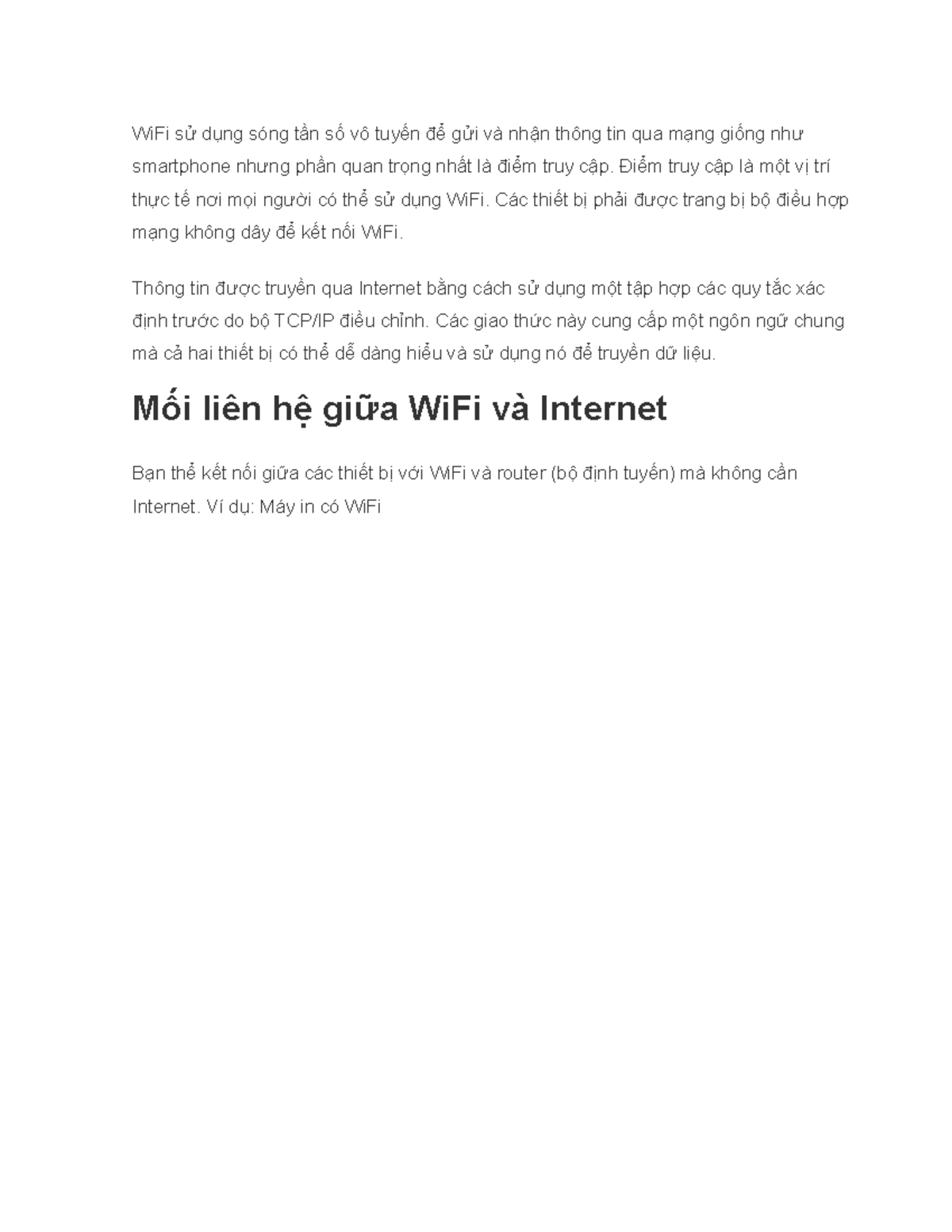 WiFi sử dụng sóng tần số vô tuyến để gửi và nhận thông tin qua mạng giống như smartphone nhưng phần quan trọng nhất là điểm truy cập. Điểm truy cập là một vị trí thực tế nơi mọi người có thể sử dụng WiFi. Các thiết bị phải được trang bị bộ điều hợp mạng không dây để kết nối WiFi.

Thông tin được truyền qua Internet bằng cách sử dụng một tập hợp các quy tắc xác định trước do bộ TCP/IP điều chỉnh. Các giao thức này cung cấp một ngôn ngữ chung mà cả hai thiết bị có thể dễ dàng hiểu và sử dụng nó để truyền dữ liệu.

Mối liên hệ giữa WiFi và Internet

Bạn thể kết nối giữa các thiết bị với WiFi và router (bộ định tuyến) mà không cần Internet. Ví dụ: Máy in có WiFi